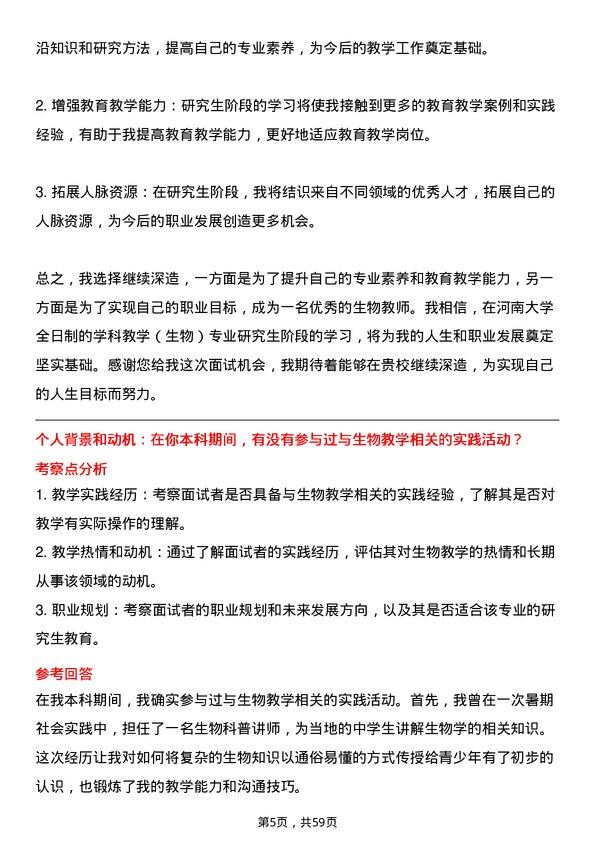 沿知识和研究方法，提高自己的专业素养，为今后的教学工作奠定基础。

2. 增强教育教学能力：研究生阶段的学习将使我接触到更多的教育教学案例和实践经验，有助于我提高教育教学能力，更好地适应教育教学岗位。

3. 拓展人脉资源：在研究生阶段，我将结识来自不同领域的优秀人才，拓展自己的人脉资源，为今后的职业发展创造更多机会。

总之，我选择继续深造，一方面是为了提升自己的专业素养和教育教学能力，另一方面是为了实现自己的职业目标，成为一名优秀的生物教师。我相信，在河南大学全日制的学科教学（生物）专业研究生阶段的学习，将为我的人生和职业发展奠定坚实基础。感谢您给我这次面试机会，我期待着能够在贵校继续深造，为实现自己的人生目标而努力。

个人背景和动机：在你本科期间，有没有参与过与生物教学相关的实践活动？

考察点分析

1. 教学实践经历：考察面试者是否具备与生物教学相关的实践经验，了解其是否对教学有实际操作的理解。

2. 教学热情和动机：通过了解面试者的实践经历，评估其对生物教学的热情和长期从事该领域的动机。

3. 职业规划：考察面试者的职业规划和未来发展方向，以及其是否适合该专业的研究生教育。

参考回答

在我本科期间，我确实参与过与生物教学相关的实践活动。首先，我曾在一次暑期社会实践中，担任了一名生物科普讲师，为当地的中学生讲解生物学的相关知识。这次经历让我对如何将复杂的生物知识以通俗易懂的方式传授给青少年有了初步的认识，也锻炼了我的教学能力和沟通技巧。

第5页，共59页